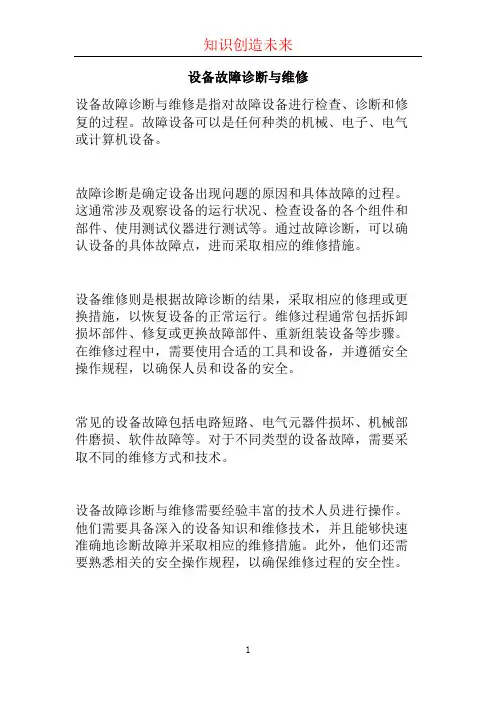 知识创造未来

设备故障诊断与维修

设备故障诊断与维修是指对故障设备进行检查、诊断和修复的过程。故障设备可以是任何种类的机械、电子、电气或计算机设备。

故障诊断是确定设备出现问题的原因和具体故障的过程。这通常涉及观察设备的运行状况、检查设备的各个组件和部件、使用测试仪器进行测试等。通过故障诊断，可以确认设备的具体故障点，进而采取相应的维修措施。

设备维修则是根据故障诊断的结果，采取相应的修理或更换措施，以恢复设备的正常运行。维修过程通常包括拆卸损坏部件、修复或更换故障部件、重新组装设备等步骤。在维修过程中，需要使用合适的工具和设备，并遵循安全操作规程，以确保人员和设备的安全。

常见的设备故障包括电路短路、电气元器件损坏、机械部件磨损、软件故障等。对于不同类型的设备故障，需要采取不同的维修方式和技术。

设备故障诊断与维修需要经验丰富的技术人员进行操作。他们需要具备深入的设备知识和维修技术，并且能够快速准确地诊断故障并采取相应的维修措施。此外，他们还需要熟悉相关的安全操作规程，以确保维修过程的安全性。

1